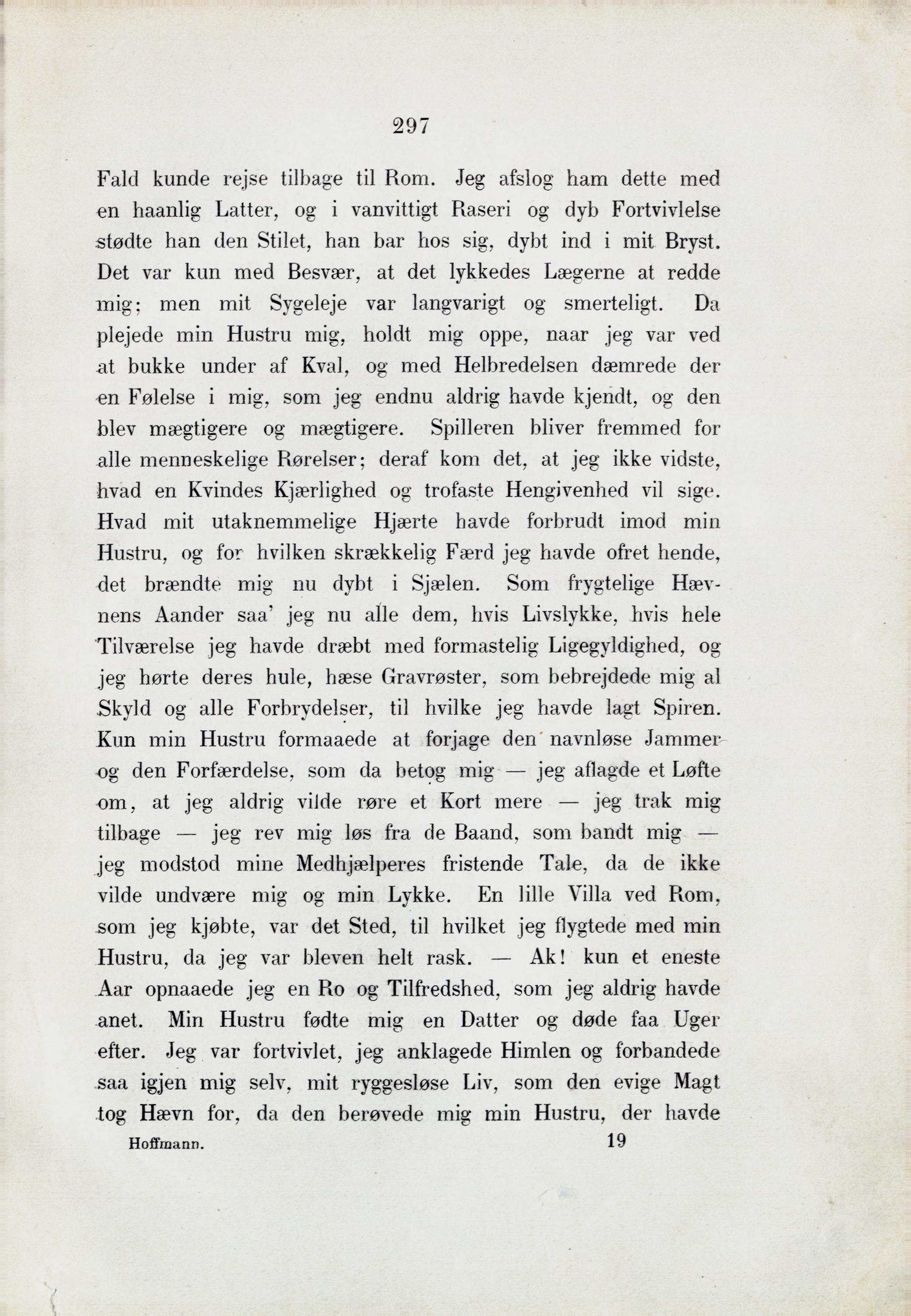 297

Fald kunde rejse tilbage til Rom. Jeg afslog ham dette med en haanlig Latter, og i vanvittigt Raseri og dyb Fortvivlelse stødte han den Stilet, han bar hos sig, dybt ind i mit Bryst. Det var kun med Besvær, at det lykkedes Lægerne at redde mig; men mit Sygeleje var langvarigt og smerteligt. Da plejede min Hustru mig, holdt mig oppe, naar jeg var ved at bukke under af Kval, og med Helbredelsen dæmrede der en Følelse i mig, som jeg endnu aldrig havde kjendt, og den blev mægtigere og mægtigere. Spilleren bliver fremmed for alle menneskelige Rørelser; deraf kom det, at jeg ikke vidste, hvad en Kvindes Kjærlighed og trofaste Hengivenhed vil sige. Hvad mit utaknemmelige Hjærte havde forbrudt imod min Hustru, og for hvilken skrækkelig Færd jeg havde ofret hende, det brændte mig nu dybt i Sjælen. Som frygtelige Hævnens Aander saa' jeg nu alle dem, hvis Livslykke, hvis hele Tilværelse jeg havde dræbt med formastelig Ligegyldighed, og jeg hørte deres hule, hæse Gravrøster, som bebrejdede mig al Skyld og alle Forbrydelser, til hvilke jeg havde lagt Spiren. Kun min Hustru formaaede at forjage den navnløse Jammer og den Forfærdelse, som da betog mig — jeg aflagde et Løfte om, at jeg aldrig vilde røre et Kort mere — jeg trak mig tilbage — jeg rev mig løs fra de Baand, som bandt mig — jeg modstod mine Medhjælperes fristende Tale, da de ikke vilde undvære mig og min Lykke. En lille Villa ved Rom, som jeg kjøbte, var det Sted, til hvilket jeg flygtede med min Hustru, da jeg var bleven helt rask. — Ak! kun et eneste Aar opnaaede jeg en Ro og Tilfredshed, som jeg aldrig havde anet. Min Hustru fødte mig en Datter og døde faa Uger efter. Jeg var fortvivlet, jeg anklagede Himlen og forbandede saa igjen mig selv, mit ryggesløse Liv, som den evige Magt tog Hævn for, da den berøvede mig min Hustru, der havde

Hoffmann. 19